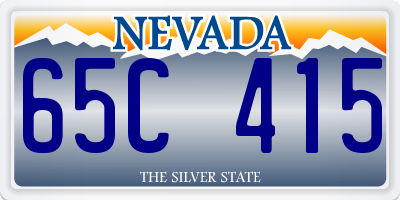 NEVADA
65C 415
THE SILVER STATE